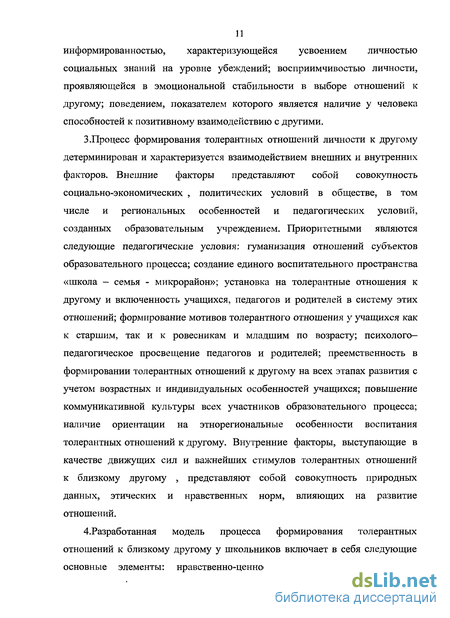 11

информированностью, характеризующейся усвоением личностью социальных знаний на уровне убеждений; восприимчивостью личности, проявляющейся в эмоциональной стабильности в выборе отношений к другому; поведением, показателем которого является наличие у человека способностей к позитивному взаимодействию с другими.

3.Процесс формирования толерантных отношений личности к другому детерминирован и характеризуется взаимодействием внешних и внутренних факторов. Внешние факторы представляют собой совокупность социально-экономических , политических условий в обществе, в том числе и региональных особенностей и педагогических условий, созданных образовательным учреждением. Приоритетными являются следующие педагогические условия: гуманизация отношений субъектов образовательного процесса; создание единого воспитательного пространства «школа – семья - микрорайон»; установка на толерантные отношения к другому и включенность учащихся, педагогов и родителей в систему этих отношений; формирование мотивов толерантного отношения у учащихся как к старшим, так и к ровесникам и младшим по возрасту; психолого–педагогическое просвещение педагогов и родителей; преемственность в формировании толерантных отношений к другому на всех этапах развития с учетом возрастных и индивидуальных особенностей учащихся; повышение коммуникативной культуры всех участников образовательного процесса; наличие ориентации на этнорегиональные особенности воспитания толерантных отношений к другому. Внутренние факторы, выступающие в качестве движущих сил и важнейших стимулов толерантных отношений к близкому другому , представляют собой совокупность природных данных, этических и нравственных норм, влияющих на развитие отношений.

4.Разработанная модель процесса формирования толерантных отношений к близкому другому у школьников включает в себя следующие основные элементы: нравственно-ценно

dsLib.net
библиотека диссертаций